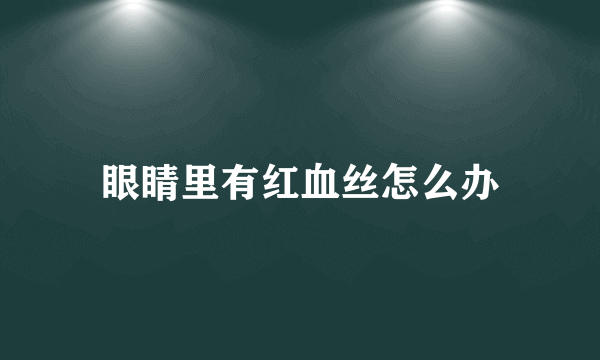 眼睛里有红血丝怎么办